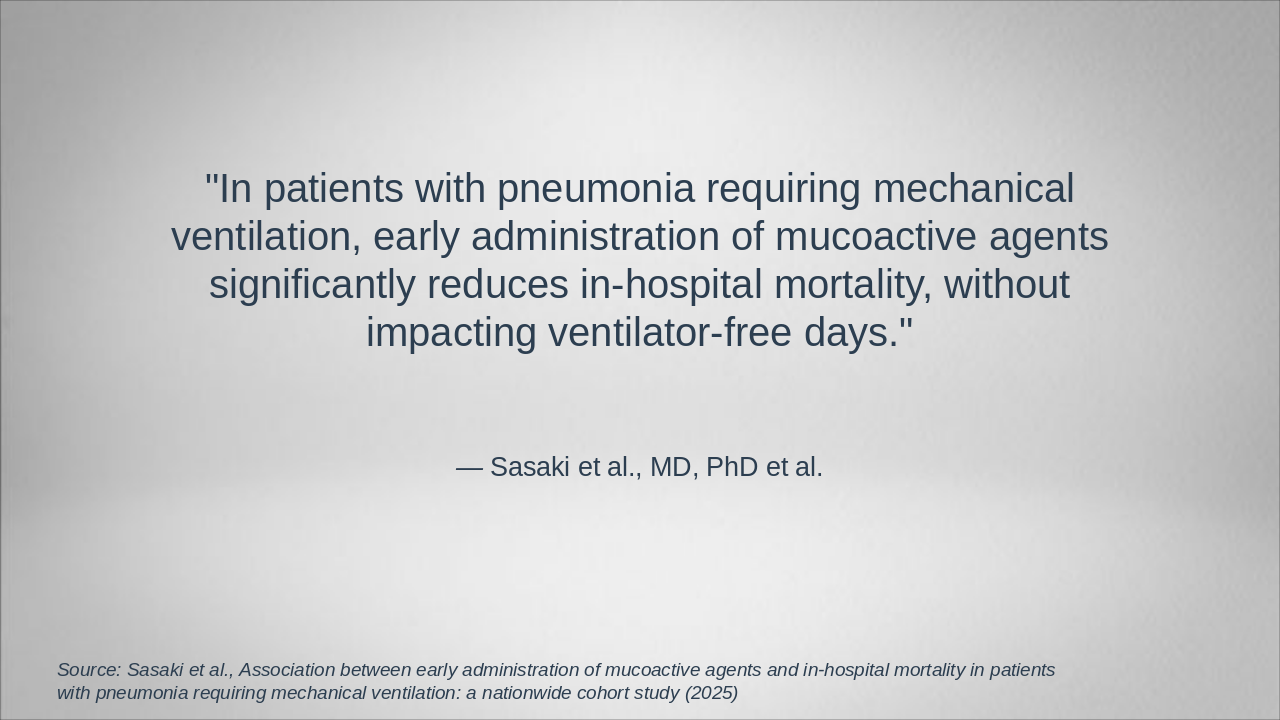 "In patients with pneumonia requiring mechanical ventilation, early administration of mucoactive agents significantly reduces in-hospital mortality, without impacting ventilator-free days."

— Sasaki et al., MD, PhD et al.

Source: Sasaki et al., Association between early administration of mucoactive agents and in-hospital mortality in patients with pneumonia requiring mechanical ventilation: a nationwide cohort study (2025)